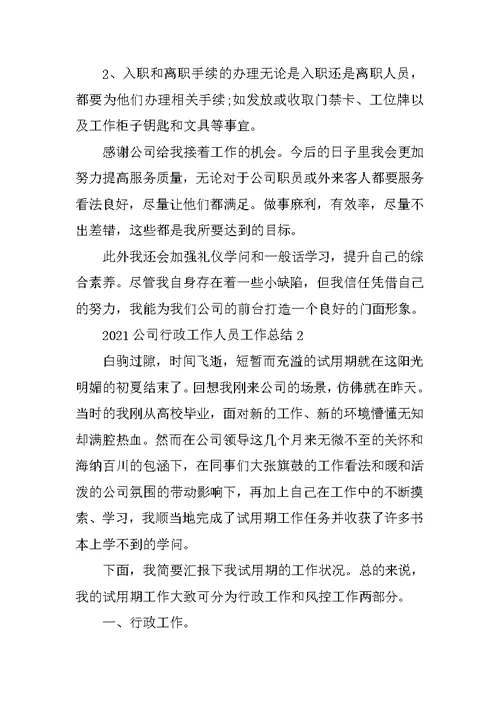 2、入职和离职手续的办理无论是入职还是离职人员，都要为他们办理相关手续;如发放或收取门禁卡、工位牌以及工作柜子钥匙和文具等事宜。

感谢公司给我接着工作的机会。今后的日子里我会更加努力提高服务质量，无论对于公司职员或外来客人都要服务看法良好，尽量让他们都满足。做事麻利，有效率，尽量不出差错，这些都是我所要达到的目标。

此外我还会加强礼仪学问和一般话学习，提升自己的综合素养。尽管我自身存在着一些小缺陷，但我信任凭借自己的努力，我能为我们公司的前台打造一个良好的门面形象。

2021 公司行政工作人员工作总结 2

白驹过隙，时间飞逝，短暂而充溢的试用期就在这阳光明媚的初夏结束了。回想我刚来公司的场景，仿佛就在昨天。当时的我刚从高校毕业，面对新的工作、新的环境懵懂无知却满腔热血。然而在公司领导这几个月来无微不至的关怀和海纳百川的包涵下，在同事们大张旗鼓的工作看法和暖和活泼的公司氛围的带动影响下，再加上自己在工作中的不断摸索、学习，我顺当地完成了试用期工作任务并收获了许多书本上学不到的学问。

下面，我简要汇报下我试用期的工作状况。总的来说，我的试用期工作大致可分为行政工作和风控工作两部分。

一、行政工作。